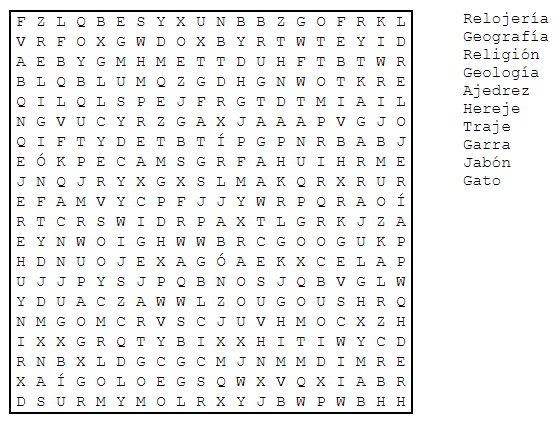 F Z L Q B E S Y X U N B B Z G O F R K L
V R F O X G W D O X B Y R T W T E Y I D
A E B Y G M H M E T T D U H F T B T W R
B L Q B L U M Q Z G D H G N W O T K R E
Q I L Q L S P E J F R G T D T M I A I L
N G V U C Y R Z G A X J A A A P V G J O
Q I F T Y D E T B T Í P G P N R B A B J
E Ó K P E C A M S G R F A H U I H R M E
J N Q J R Y X G X S L M A K Q R X R U R
E F A M V Y C P F J J Y W R P Q R A O Í
R T C R S W I D R P A X T L G R K J Z A
E Y N W O I G H W W B R C G O O G U K P
H D N U O J E X A G Ó A E K X C E L A P
U J J P Y S J P Q B N O S J Q B V G L W
Y D U A C Z A W W L Z O U G O U S H R Q
N M G O M C R V S C J U V H M O C X Z H
I X X G R Q T Y B I X X H I T I W Y C D
R N B X L D G C G C M J N M M D I M R E
X A Í G O L O E G S Q W X V Q X I A B R
D S U R M Y M O L R X Y J B W P W B H H

Relojería
Geografía
Religión
Geología
Ajedrez
Hereje
Traje
Garra
Jabón
Gato